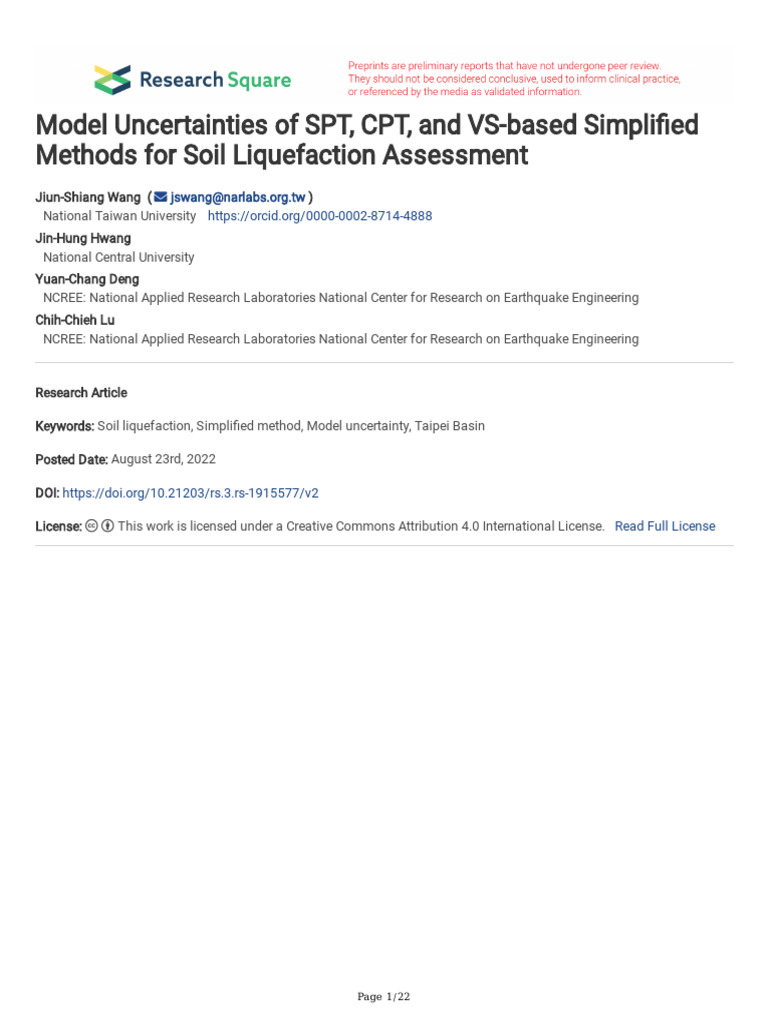 Research Square

Preprints are preliminary reports that have not undergone peer review. They should not be considered conclusive, used to inform clinical practice, or referenced by the media as validated information.

Model Uncertainties of SPT, CPT, and VS-based Simplified Methods for Soil Liquefaction Assessment

Jiun-Shiang Wang ( jswang@narlabs.org.tw )
National Taiwan University https://orcid.org/0000-0002-8714-4888

Jin-Hung Hwang
National Central University

Yuan-Chang Deng
NCREE: National Applied Research Laboratories National Center for Research on Earthquake Engineering

Chih-Chieh Lu
NCREE: National Applied Research Laboratories National Center for Research on Earthquake Engineering

Research Article

Keywords: Soil liquefaction, Simplified method, Model uncertainty, Taipei Basin

Posted Date: August 23rd, 2022

DOI: https://doi.org/10.21203/rs.3.rs-1915577/v2

License: This work is licensed under a Creative Commons Attribution 4.0 International License. Read Full License

Page 1/22